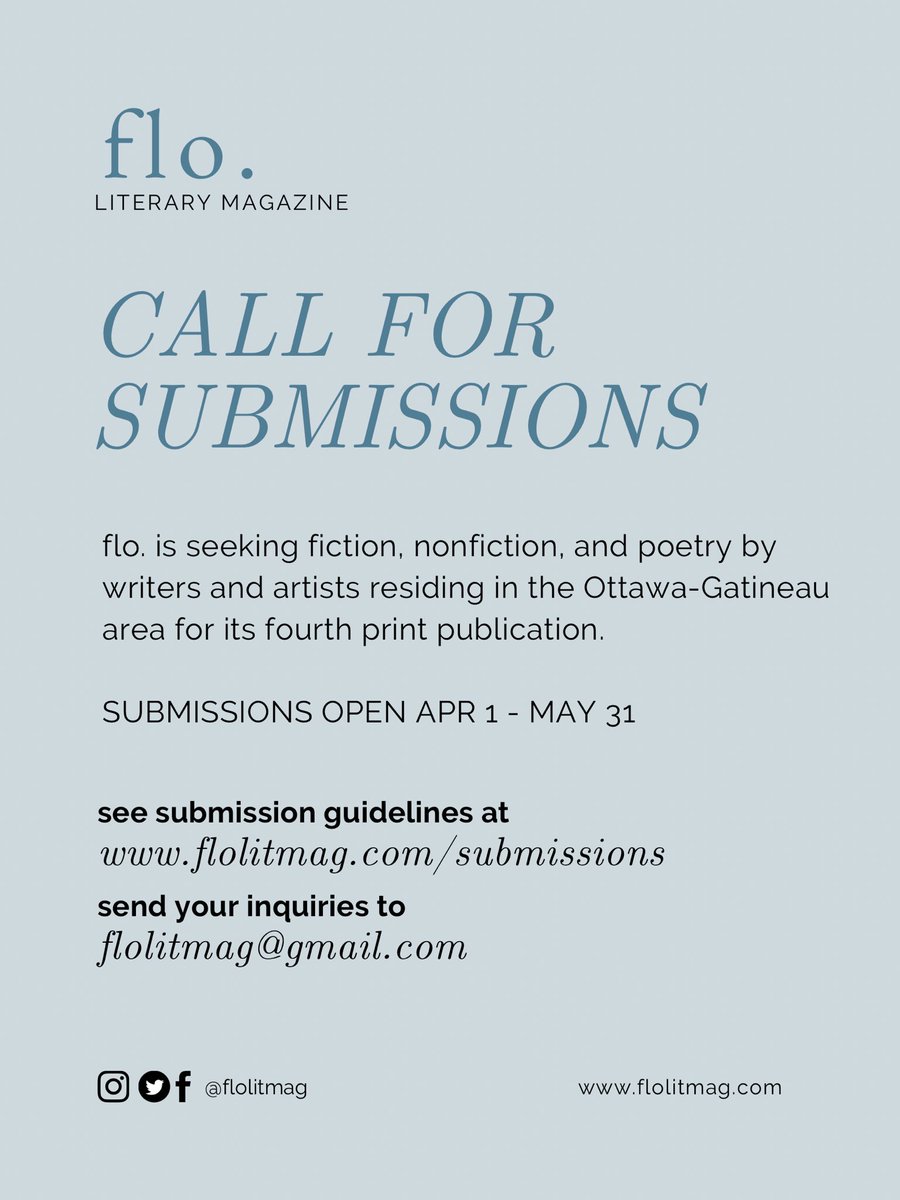 flo.
LITERARY MAGAZINE

CALL FOR SUBMISSIONS

flo. is seeking fiction, nonfiction, and poetry by writers and artists residing in the Ottawa-Gatineau area for its fourth print publication.

SUBMISSIONS OPEN APR 1 - MAY 31

see submission guidelines at
www.flolitmag.com/submissions

send your inquiries to
flolitmag@gmail.com

@flolitmag

www.flolitmag.com